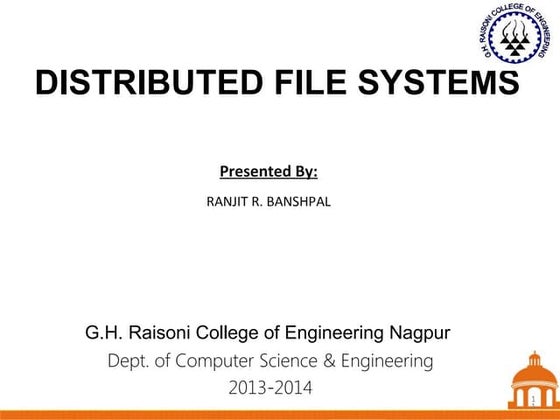 G.H. RAISONI COLLEGE OF ENGINEERING

DISTRIBUTED FILE SYSTEMS

Presented By:

RANJIT R. BANSHPAL

G.H. Raisoni College of Engineering Nagpur

Dept. of Computer Science & Engineering

2013-2014

1